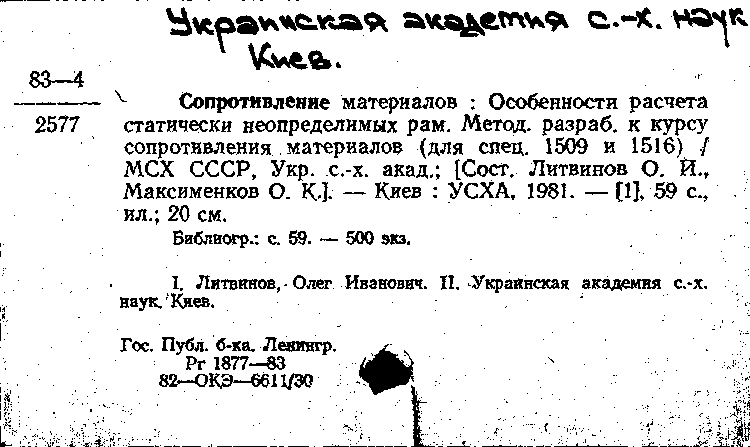 Украинская академия с.-х. наук Киев.

83—4
2577

Сопротивление материалов : Особенности расчета статически неопределимых рам. Метод. разраб. к курсу сопротивления материалов (для спец. 1509 и 1516) / МСХ СССР, Укр. с.-х. акад.; [Сост. Литвинов О. И., Максименков О. К.]. — Киев : УСХА, 1981. — [1], 59 с., ил.; 20 см.

Библиогр.: с. 59. — 500 экз.

I. Литвинов, Олег Иванович. II. Украинская академия с.-х. наук, Киев.

Гос. Публ. б-ка. Ленингр.
Рг 1877—83
82—ОКЭ—6611/30